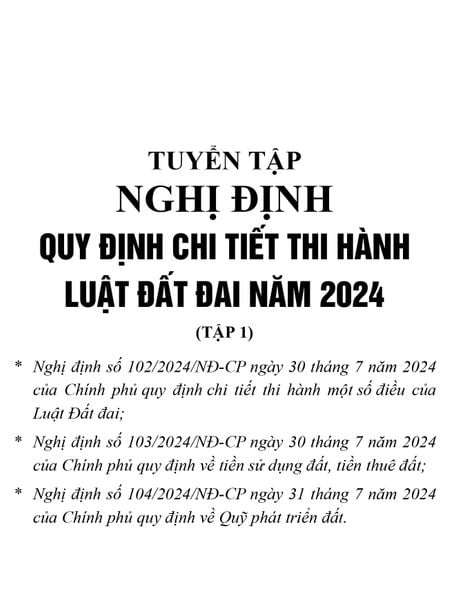 TUYỂN TẬP
NGHỊ ĐỊNH
QUY ĐỊNH CHI TIẾT THI HÀNH
LUẬT ĐẤT ĐAI NĂM 2024
(TẬP 1)

* Nghị định số 102/2024/NĐ-CP ngày 30 tháng 7 năm 2024 của Chính phủ quy định chi tiết thi hành một số điều của Luật Đất đai;

* Nghị định số 103/2024/NĐ-CP ngày 30 tháng 7 năm 2024 của Chính phủ quy định về tiền sử dụng đất, tiền thuê đất;

* Nghị định số 104/2024/NĐ-CP ngày 31 tháng 7 năm 2024 của Chính phủ quy định về Quỹ phát triển đất.